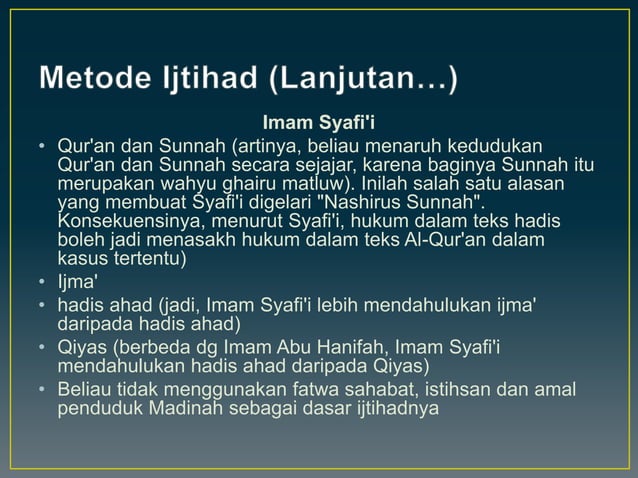 Metode Ijtihad (Lanjutan…)

Imam Syafi'i

• Qur'an dan Sunnah (artinya, beliau menaruh kedudukan Qur'an dan Sunnah secara sejajar, karena baginya Sunnah itu merupakan wahyu ghairu matluw). Inilah salah satu alasan yang membuat Syafi'i digelari "Nashirus Sunnah". Konsekuensinya, menurut Syafi'i, hukum dalam teks hadis boleh jadi menasakh hukum dalam teks Al-Qur'an dalam kasus tertentu)
• Ijma'
• hadis ahad (jadi, Imam Syafi'i lebih mendahulukan ijma' daripada hadis ahad)
• Qiyas (berbeda dg Imam Abu Hanifah, Imam Syafi'i mendahulukan hadis ahad daripada Qiyas)
• Beliau tidak menggunakan fatwa sahabat, istihsan dan amal penduduk Madinah sebagai dasar ijtihadnya